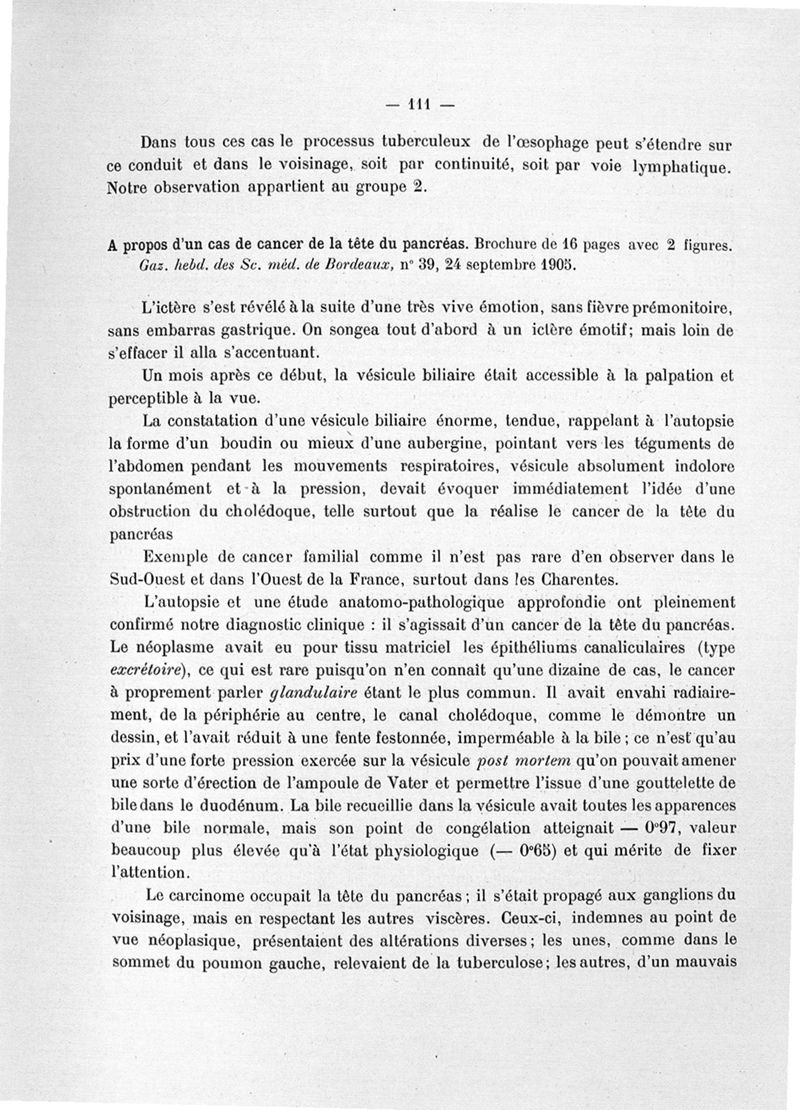 — 111 —

Dans tous ces cas le processus tuberculeux de l'œsophage peut s'étendre sur ce conduit et dans le voisinage, soit par continuité, soit par voie lymphatique. Notre observation appartient au groupe 2.

A propos d'un cas de cancer de la tête du pancréas. Brochure de 16 pages avec 2 figures. Gaz. hebd. des Sc. méd. de Bordeaux, n° 39, 24 septembre 1905.

L'ictère s'est révélé à la suite d'une très vive émotion, sans fièvre prémonitoire, sans embarras gastrique. On songea tout d'abord à un ictère émotif; mais loin de s'effacer il alla s'accentuant.

Un mois après ce début, la vésicule biliaire était accessible à la palpation et perceptible à la vue.

La constatation d'une vésicule biliaire énorme, tendue, rappelant à l'autopsie la forme d'un boudin ou mieux d'une aubergine, pointant vers les téguments de l'abdomen pendant les mouvements respiratoires, vésicule absolument indolore spontanément et à la pression, devait évoquer immédiatement l'idée d'une obstruction du cholédoque, telle surtout que la réalise le cancer de la tête du pancréas

Exemple de cancer familial comme il n'est pas rare d'en observer dans le Sud-Ouest et dans l'Ouest de la France, surtout dans les Charentes.

L'autopsie et une étude anatomo-pathologique approfondie ont pleinement confirmé notre diagnostic clinique : il s'agissait d'un cancer de la tête du pancréas. Le néoplasme avait eu pour tissu matriciel les épithéliums canaliculaires (type excrétoire), ce qui est rare puisqu'on n'en connaît qu'une dizaine de cas, le cancer à proprement parler glandulaire étant le plus commun. Il avait envahi radiairement, de la périphérie au centre, le canal cholédoque, comme le démontre un dessin, et l'avait réduit à une fente festonnée, imperméable à la bile ; ce n'est qu'au prix d'une forte pression exercée sur la vésicule post mortem qu'on pouvait amener une sorte d'érection de l'ampoule de Vater et permettre l'issue d'une gouttelette de bile dans le duodénum. La bile recueillie dans la vésicule avait toutes les apparences d'une bile normale, mais son point de congélation atteignait — 0°97, valeur beaucoup plus élevée qu'à l'état physiologique (— 0°65) et qui mérite de fixer l'attention.

Le carcinome occupait la tête du pancréas ; il s'était propagé aux ganglions du voisinage, mais en respectant les autres viscères. Ceux-ci, indemnes au point de vue néoplasique, présentaient des altérations diverses ; les unes, comme dans le sommet du poumon gauche, relevaient de la tuberculose ; les autres, d'un mauvais